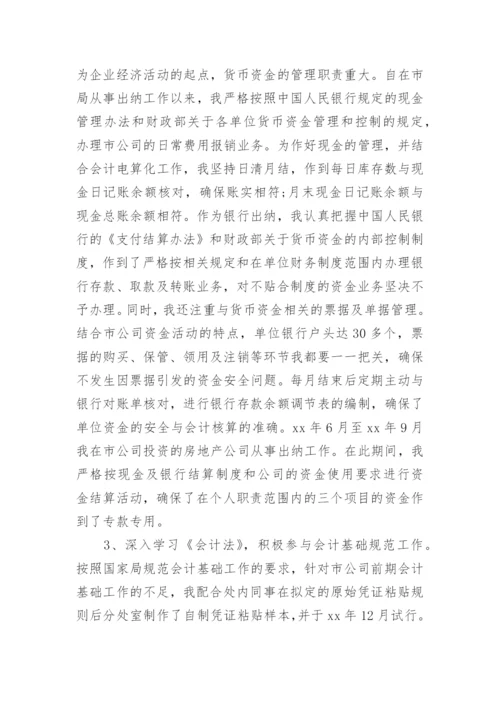 为企业经济活动的起点，货币资金的管理职责重大。自在市局从事出纳工作以来，我严格按照中国人民银行规定的现金管理办法和财政部关于各单位货币资金管理和控制的规定，办理市公司的日常费用报销业务。为作好现金的管理，并结合会计电算化工作，我坚持日清月结，作到每日库存数与现金日记账余额核对，确保账实相符;月末现金日记账余额与现金总账余额相符。作为银行出纳，我认真把握中国人民银行的《支付结算办法》和财政部关于货币资金的内部控制制度，作到了严格按相关规定和在单位财务制度范围内办理银行存款、取款及转账业务，对不贴合制度的资金业务坚决不予办理。同时，我还注重与货币资金相关的票据及单据管理。结合市公司资金活动的特点，单位银行户头达30多个，票据的购买、保管、领用及注销等环节我都要一一把关，确保不发生因票据引发的资金安全问题。每月结束后定期主动与银行对账单核对，进行银行存款余额调节表的编制，确保了单位资金的安全与会计核算的准确。xx年6月至xx年9月我在市公司投资的房地产公司从事出纳工作。在此期间，我严格按现金及银行结算制度和公司的资金使用要求进行资金结算活动，确保了在个人职责范围内的三个项目的资金作到了专款专用。

3、深入学习《会计法》，积极参与会计基础规范工作。按照国家局规范会计基础工作的要求，针对市公司前期会计基础工作的不足，我配合处内同事在拟定的原始凭证粘贴规则后分处室制作了自制凭证粘贴样本，并于xx年12月试行。